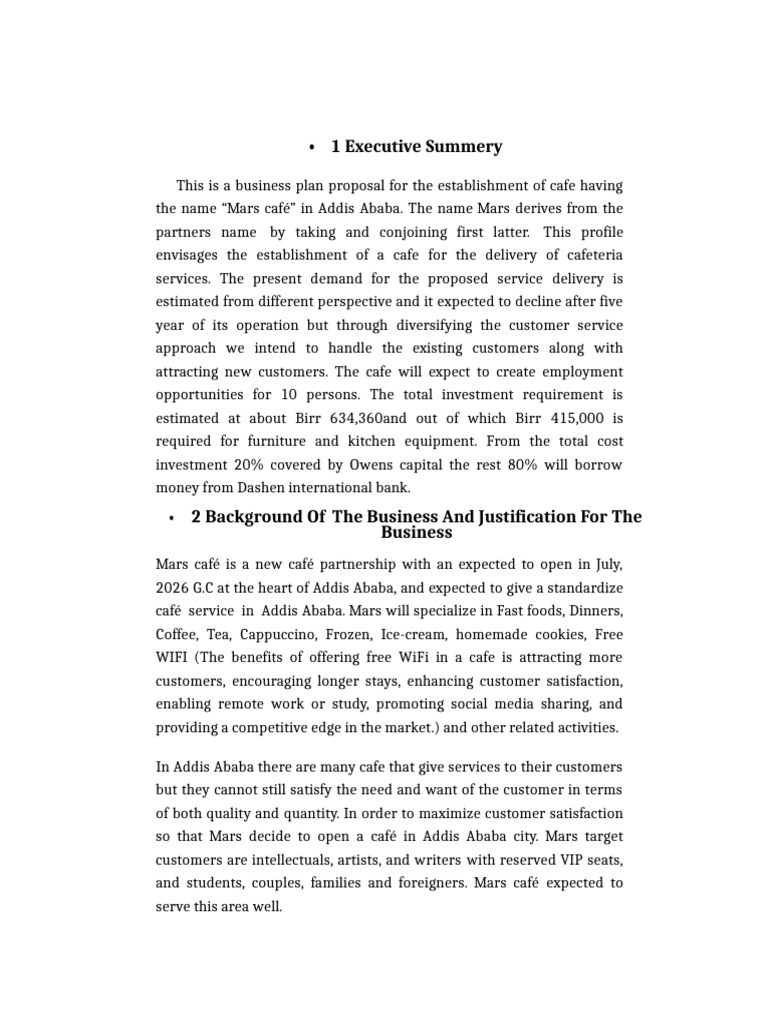 • 1 Executive Summery

This is a business plan proposal for the establishment of cafe having the name “Mars café” in Addis Ababa. The name Mars derives from the partners name by taking and conjoining first latter. This profile envisages the establishment of a cafe for the delivery of cafeteria services. The present demand for the proposed service delivery is estimated from different perspective and it expected to decline after five year of its operation but through diversifying the customer service approach we intend to handle the existing customers along with attracting new customers. The cafe will expect to create employment opportunities for 10 persons. The total investment requirement is estimated at about Birr 634,360and out of which Birr 415,000 is required for furniture and kitchen equipment. From the total cost investment 20% covered by Owens capital the rest 80% will borrow money from Dashen international bank.

• 2 Background Of The Business And Justification For The Business

Mars café is a new café partnership with an expected to open in July, 2026 G.C at the heart of Addis Ababa, and expected to give a standardize café service in Addis Ababa. Mars will specialize in Fast foods, Dinners, Coffee, Tea, Cappuccino, Frozen, Ice-cream, homemade cookies, Free WIFI (The benefits of offering free WiFi in a cafe is attracting more customers, encouraging longer stays, enhancing customer satisfaction, enabling remote work or study, promoting social media sharing, and providing a competitive edge in the market.) and other related activities.

In Addis Ababa there are many cafe that give services to their customers but they cannot still satisfy the need and want of the customer in terms of both quality and quantity. In order to maximize customer satisfaction so that Mars decide to open a café in Addis Ababa city. Mars target customers are intellectuals, artists, and writers with reserved VIP seats, and students, couples, families and foreigners. Mars café expected to serve this area well.